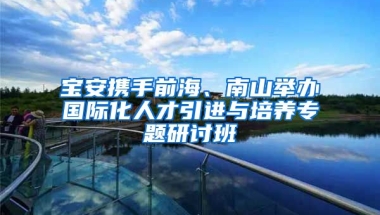 宝安携手前海、南山举办国际化人才引进与培养专题研讨班